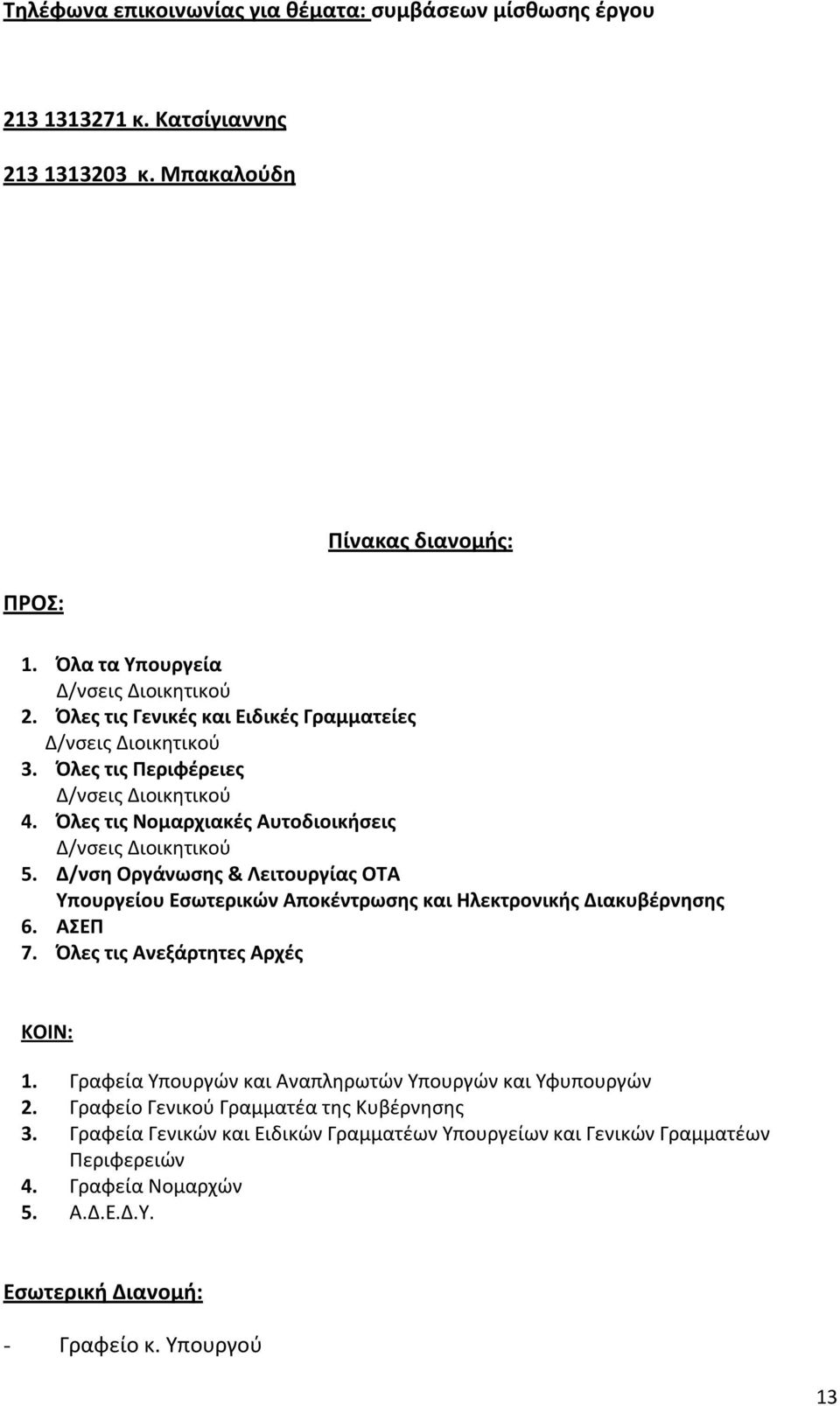 Τηλέφωνα επικοινωνίας για θέματα: συμβάσεων μίσθωσης έργου

213 1313271 κ. Κατσίγιαννης

213 1313203 κ. Μπακαλούδη

Πίνακας διανομής:

ΠΡΟΣ:

1. Όλα τα Υπουργεία
Δ/νσεις Διοικητικού
2. Όλες τις Γενικές και Ειδικές Γραμματείες
Δ/νσεις Διοικητικού
3. Όλες τις Περιφέρειες
Δ/νσεις Διοικητικού
4. Όλες τις Νομαρχιακές Αυτοδιοικήσεις
Δ/νσεις Διοικητικού
5. Δ/νση Οργάνωσης & Λειτουργίας ΟΤΑ
Υπουργείου Εσωτερικών Αποκέντρωσης και Ηλεκτρονικής Διακυβέρνησης
6. ΑΣΕΠ
7. Όλες τις Ανεξάρτητες Αρχές

ΚΟΙΝ:

1. Γραφεία Υπουργών και Αναπληρωτών Υπουργών και Υφυπουργών
2. Γραφείο Γενικού Γραμματέα της Κυβέρνησης
3. Γραφεία Γενικών και Ειδικών Γραμματέων Υπουργείων και Γενικών Γραμματέων Περιφερειών
4. Γραφεία Νομαρχών
5. Α.Δ.Ε.Δ.Υ.

Εσωτερική Διανομή:

- Γραφείο κ. Υπουργού

13